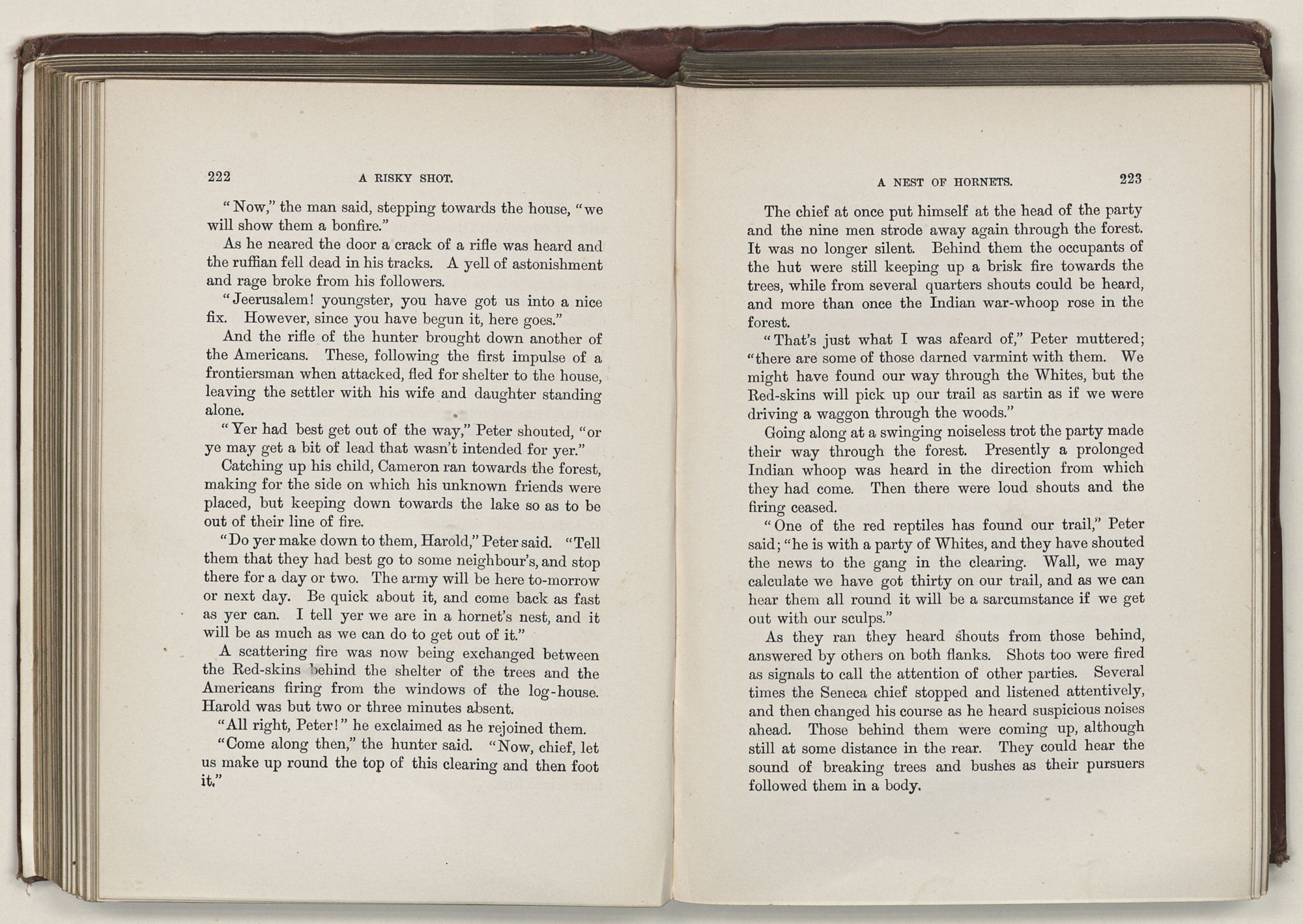 222 A RISKY SHOT.

"Now," the man said, stepping towards the house, "we will show them a bonfire."

As he neared the door a crack of a rifle was heard and the ruffian fell dead in his tracks. A yell of astonishment and rage broke from his followers.

"Jeerusalem! youngster, you have got us into a nice fix. However, since you have begun it, here goes."

And the rifle of the hunter brought down another of the Americans. These, following the first impulse of a frontiersman when attacked, fled for shelter to the house, leaving the settler with his wife and daughter standing alone.

"Yer had best get out of the way," Peter shouted, "or ye may get a bit of lead that wasn't intended for yer."

Catching up his child, Cameron ran towards the forest, making for the side on which his unknown friends were placed, but keeping down towards the lake so as to be out of their line of fire.

"Do yer make down to them, Harold," Peter said. "Tell them that they had best go to some neighbour's, and stop there for a day or two. The army will be here to-morrow or next day. Be quick about it, and come back as fast as yer can. I tell yer we are in a hornet's nest, and it will be as much as we can do to get out of it."

A scattering fire was now being exchanged between the Red-skins behind the shelter of the trees and the Americans firing from the windows of the log-house. Harold was but two or three minutes absent.

"All right, Peter!" he exclaimed as he rejoined them.

"Come along then," the hunter said. "Now, chief, let us make up round the top of this clearing and then foot it."

A NEST OF HORNETS. 223

The chief at once put himself at the head of the party and the nine men strode away again through the forest. It was no longer silent. Behind them the occupants of the hut were still keeping up a brisk fire towards the trees, while from several quarters shouts could be heard, and more than once the Indian war-whoop rose in the forest.

"That's just what I was afeard of," Peter muttered; "there are some of those darned varmint with them. We might have found our way through the Whites, but the Red-skins will pick up our trail as sartin as if we were driving a waggon through the woods."

Going along at a swinging noiseless trot the party made their way through the forest. Presently a prolonged Indian whoop was heard in the direction from which they had come. Then there were loud shouts and the firing ceased.

"One of the red reptiles has found our trail," Peter said; "he is with a party of Whites, and they have shouted the news to the gang in the clearing. Wall, we may calculate we have got thirty on our trail, and as we can hear them all round it will be a sarcumstance if we get out with our sculps."

As they ran they heard shouts from those behind, answered by others on both flanks. Shots too were fired as signals to call the attention of other parties. Several times the Seneca chief stopped and listened attentively, and then changed his course as he heard suspicious noises ahead. Those behind them were coming up, although still at some distance in the rear. They could hear the sound of breaking trees and bushes as their pursuers followed them in a body.